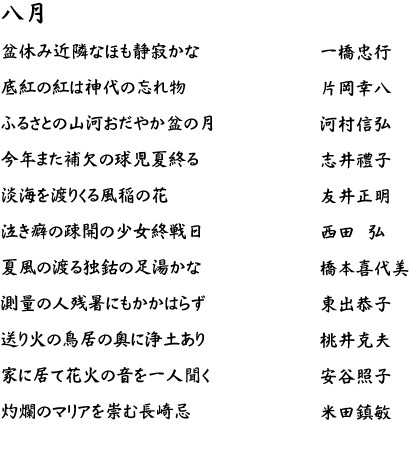 八月

盆休み近隣なほも静寂かな　一橋忠行

底紅の紅は神代の忘れ物　片岡幸八

ふるさとの山河おだやか盆の月　河村信弘

今年また補欠の球児夏終る　志井禮子

淡海を渡りくる風稲の花　友井正明

泣き癖の疎開の少女終戦日　西田　弘

夏風の渡る独鈷の足湯かな　橋本喜代美

測量の人残暑にもかかはらず　東出恭子

送り火の鳥居の奥に浄土あり　桃井克夫

家に居て花火の音を一人聞く　安谷照子

灼爛のマリアを崇む長崎忌　米田鎮敏